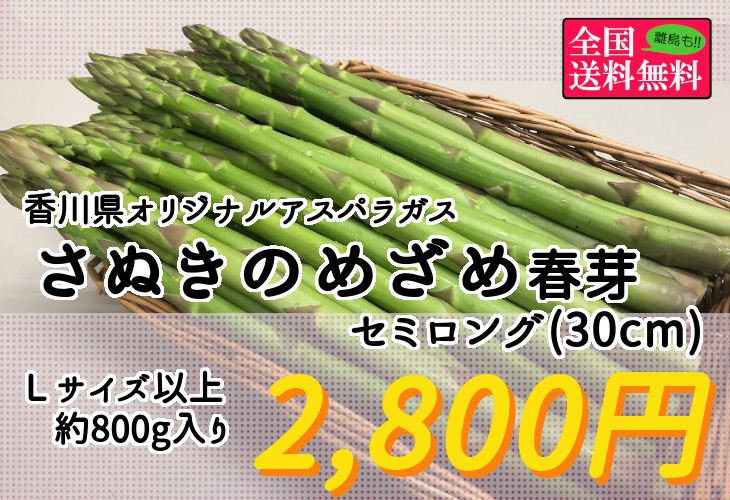 全国
離島も!!
送料無料

香川県オリジナルアスパラガス
さぬきのめざめ春芽
セミロング(30cm)

Lサイズ以上
約800g入り
2,800円